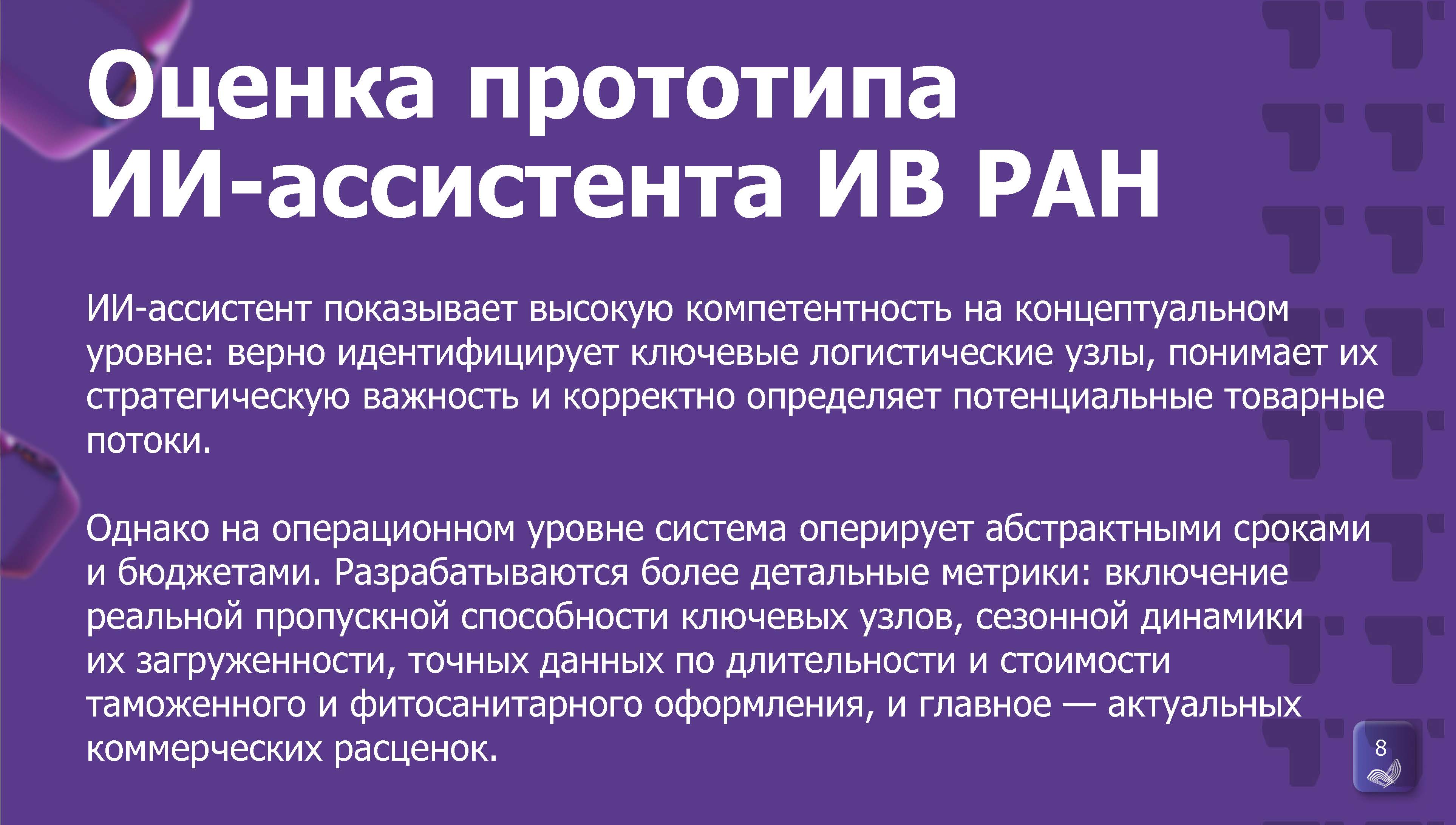 Оценка прототипа ИИ-ассистента ИВ РАН

ИИ-ассистент показывает высокую компетентность на концептуальном уровне: верно идентифицирует ключевые логистические узлы, понимает их стратегическую важность и корректно определяет потенциальные товарные потоки.

Однако на операционном уровне система оперирует абстрактными сроками и бюджетами. Разрабатываются более детальные метрики: включение реальной пропускной способности ключевых узлов, сезонной динамики их загруженности, точных данных по длительности и стоимости таможенного и фитосанитарного оформления, и главное — актуальных коммерческих расценок.

8